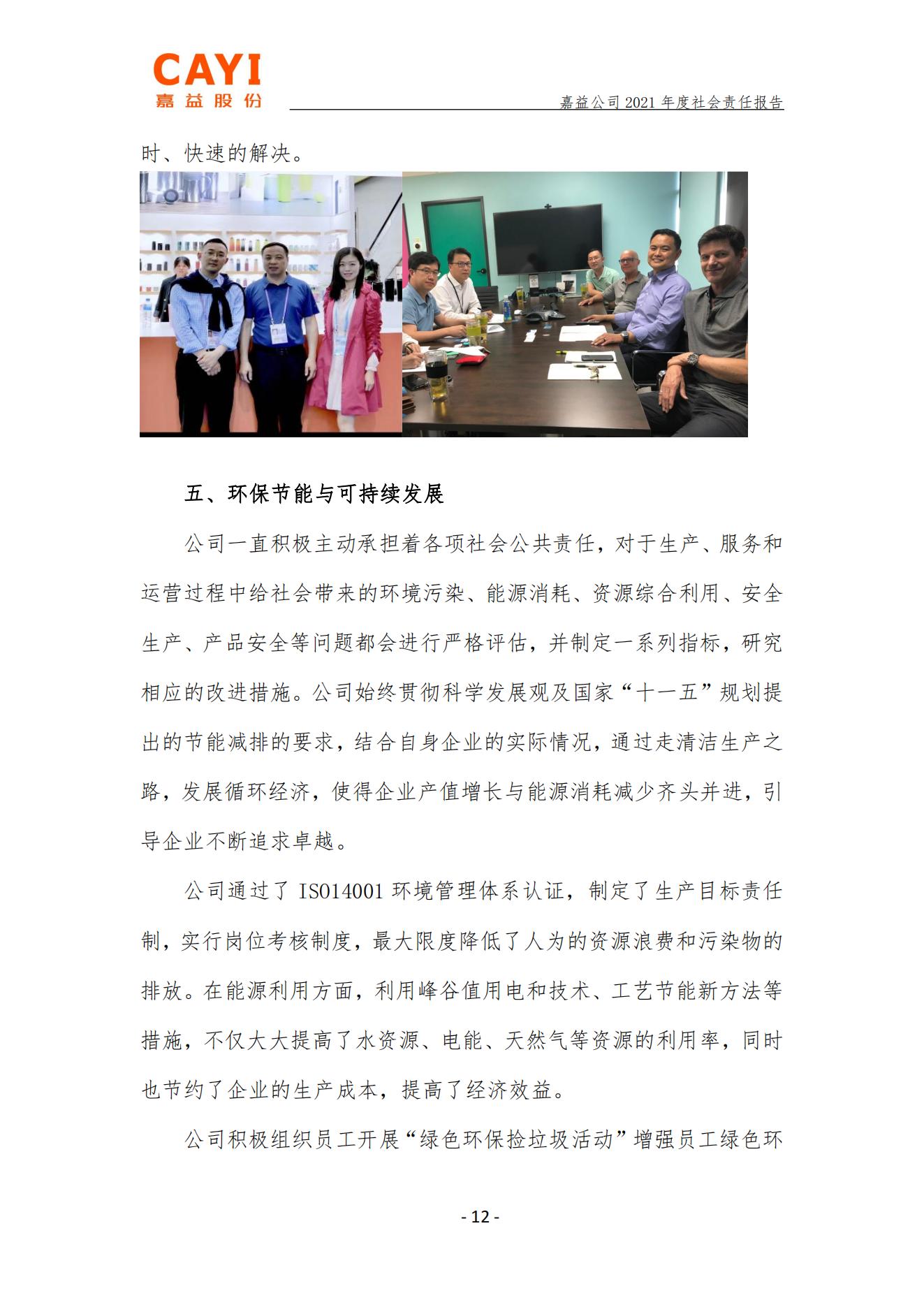 CAYI
嘉益股份

嘉益公司 2021 年度社会责任报告

时、快速的解决。

五、环保节能与可持续发展

公司一直积极主动承担着各项社会公共责任，对于生产、服务和运营过程中给社会带来的环境污染、能源消耗、资源综合利用、安全生产、产品安全等问题都会进行严格评估，并制定一系列指标，研究相应的改进措施。公司始终贯彻科学发展观及国家“十一五”规划提出的节能减排的要求，结合自身企业的实际情况，通过走清洁生产之路，发展循环经济，使得企业产值增长与能源消耗减少齐头并进，引导企业不断追求卓越。

公司通过了 ISO14001 环境管理体系认证，制定了生产目标责任制，实行岗位考核制度，最大限度降低了人为的资源浪费和污染物的排放。在能源利用方面，利用峰谷值用电和技术、工艺节能新方法等措施，不仅大大提高了水资源、电能、天然气等资源的利用率，同时也节约了企业的生产成本，提高了经济效益。

公司积极组织员工开展“绿色环保捡垃圾活动”增强员工绿色环

- 12 -